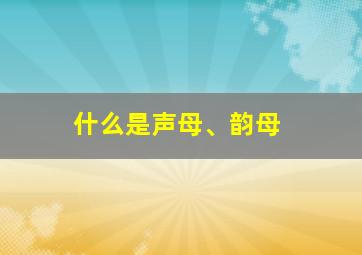 什么是声母、韵母